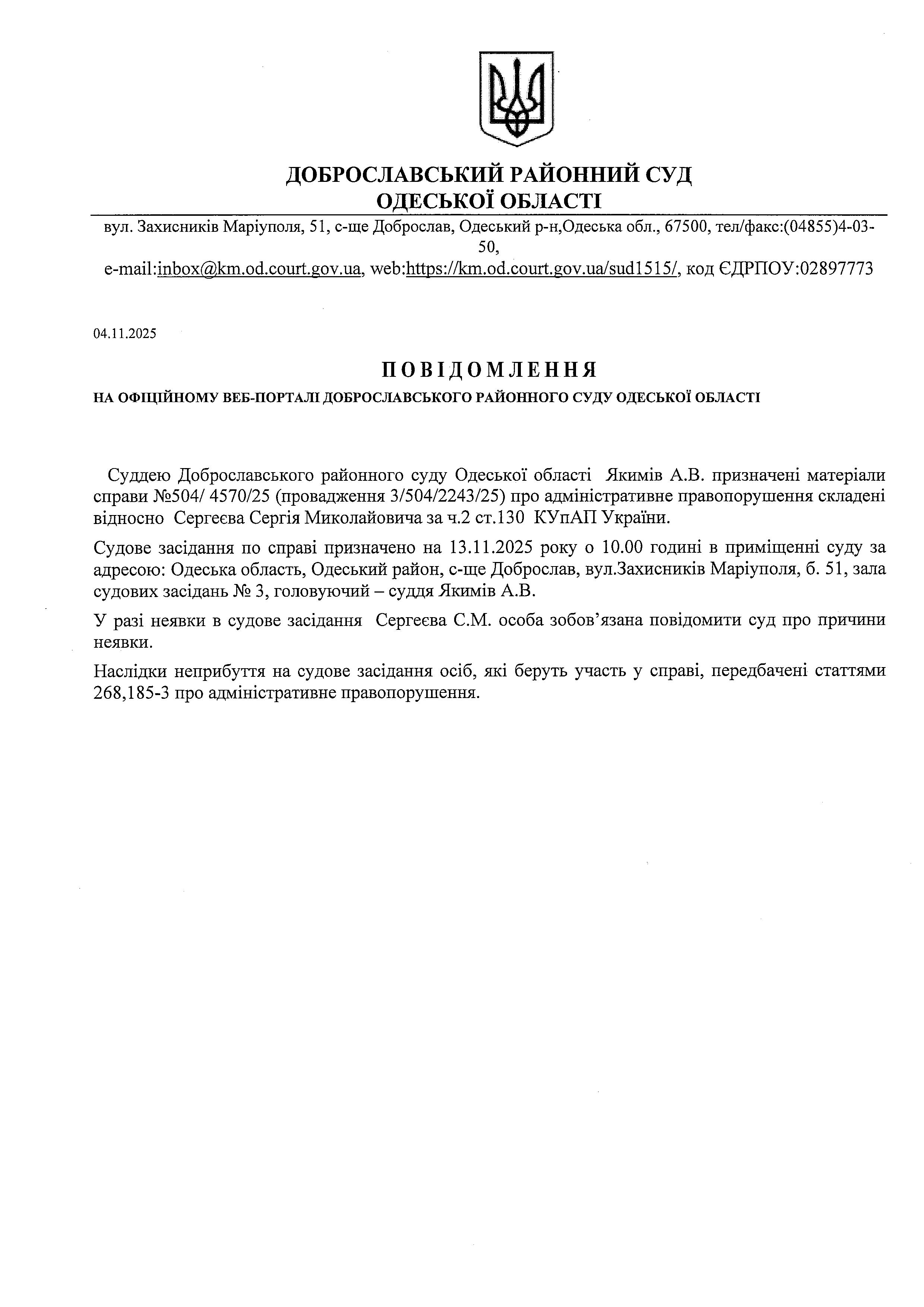 ДОБРОСЛАВСЬКИЙ РАЙОННИЙ СУД
ОДЕСЬКОЇ ОБЛАСТІ

вул. Захисників Маріуполя, 51, с-ще Доброслав, Одеський р-н,Одеська обл., 67500, тел/факс:(04855)4-03-50,
e-mail:inbox@km.od.court.gov.ua, web:https://km.od.court.gov.ua/sud1515/, код ЄДРПОУ:02897773

04.11.2025

ПОВІДОМЛЕННЯ

НА ОФІЦІЙНОМУ ВЕБ-ПОРТАЛІ ДОБРОСЛАВСЬКОГО РАЙОННОГО СУДУ ОДЕСЬКОЇ ОБЛАСТІ

Суддею Доброславського районного суду Одеської області Якимів А.В. призначені матеріали справи №504/ 4570/25 (провадження 3/504/2243/25) про адміністративне правопорушення складені відносно Сергеєва Сергія Миколайовича за ч.2 ст.130 КУпАП України.

Судове засідання по справі призначено на 13.11.2025 року о 10.00 годині в приміщенні суду за адресою: Одеська область, Одеський район, с-ще Доброслав, вул.Захисників Маріуполя, б. 51, зала судових засідань № 3, головуючий – суддя Якимів А.В.

У разі неявки в судове засідання Сергеєва С.М. особа зобов’язана повідомити суд про причини неявки.

Наслідки неприбуття на судове засідання осіб, які беруть участь у справі, передбачені статтями 268,185-3 про адміністративне правопорушення.